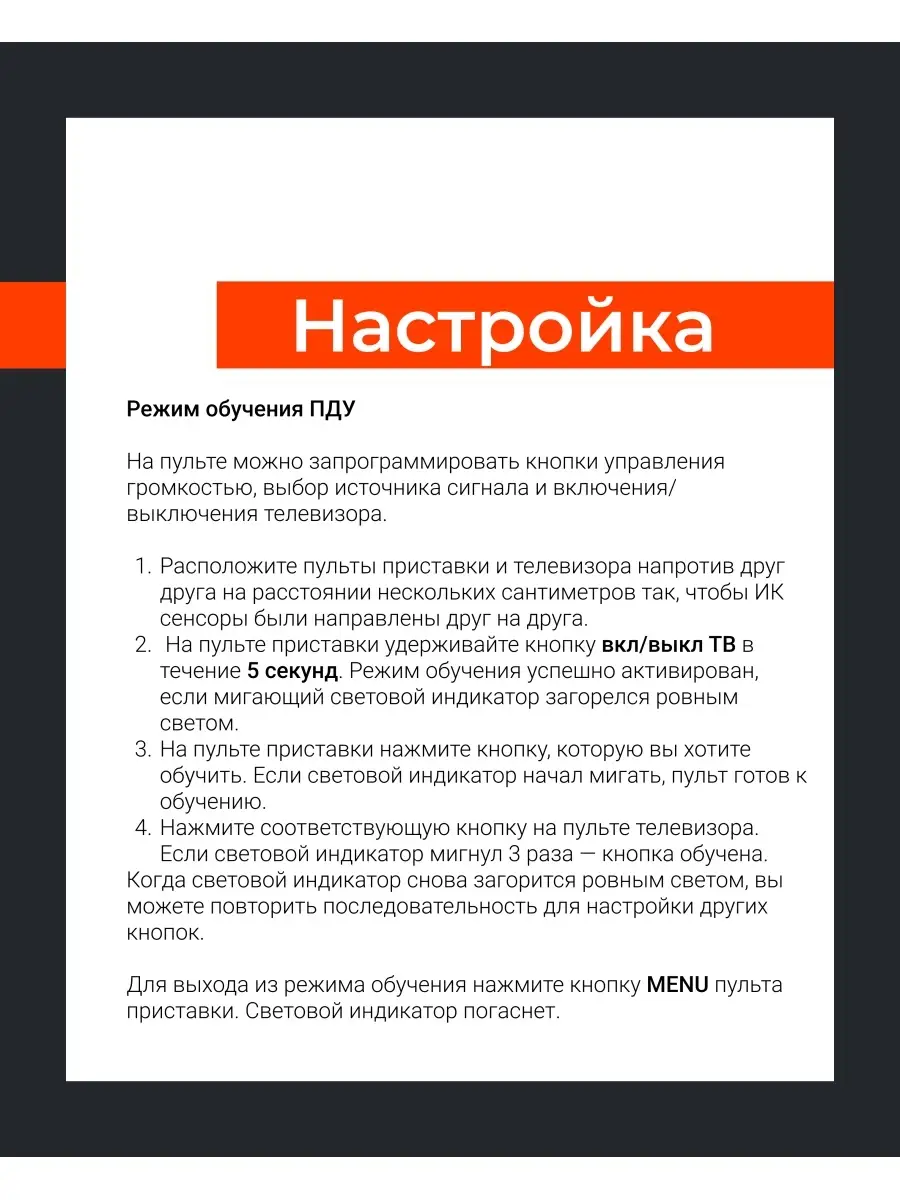 Настройка

Режим обучения ПДУ

На пульте можно запрограммировать кнопки управления громкостью, выбор источника сигнала и включения/выключения телевизора.

1. Расположите пульты приставки и телевизора напротив друг друга на расстоянии нескольких сантиметров так, чтобы ИК сенсоры были направлены друг на друга.
2. На пульте приставки удерживайте кнопку вкл/выкл ТВ в течение 5 секунд. Режим обучения успешно активирован, если мигающий световой индикатор загорелся ровным светом.
3. На пульте приставки нажмите кнопку, которую вы хотите обучить. Если световой индикатор начал мигать, пульт готов к обучению.
4. Нажмите соответствующую кнопку на пульте телевизора. Если световой индикатор мигнул 3 раза — кнопка обучена.

Когда световой индикатор снова загорится ровным светом, вы можете повторить последовательность для настройки других кнопок.

Для выхода из режима обучения нажмите кнопку MENU пульта приставки. Световой индикатор погаснет.